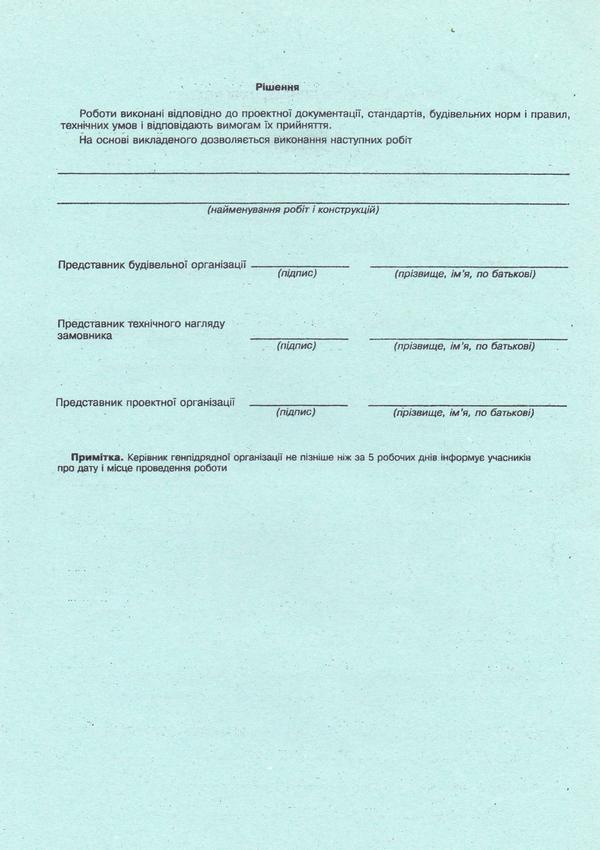 Рішення

Роботи виконані відповідно до проектної документації, стандартів, будівельних норм і правил, технічних умов і відповідають вимогам їх прийняття.

На основі викладеного дозволяється виконання наступних робіт

(найменування робіт і конструкцій)

Представник будівельної організації (підпис) (прізвище, ім'я, по батькові)

Представник технічного нагляду замовника (підпис) (прізвище, ім'я, по батькові)

Представник проектної організації (підпис) (прізвище, ім'я, по батькові)

Примітка. Керівник генпідрядної організації не пізніше ніж за 5 робочих днів інформує учасників про дату і місце проведення роботи